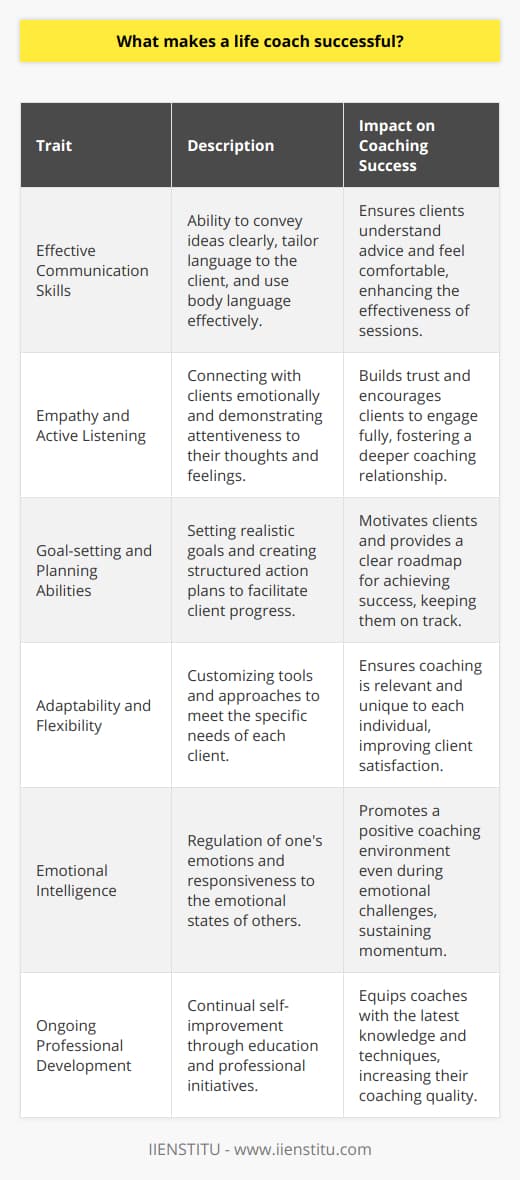 What makes a life coach successful?

| Trait | Description | Impact on Coaching Success |
|---|---|---|
| Effective Communication Skills | Ability to convey ideas clearly, tailor language to the client, and use body language effectively. | Ensures clients understand advice and feel comfortable, enhancing the effectiveness of sessions. |
| Empathy and Active Listening | Connecting with clients emotionally and demonstrating attentiveness to their thoughts and feelings. | Builds trust and encourages clients to engage fully, fostering a deeper coaching relationship. |
| Goal-setting and Planning Abilities | Setting realistic goals and creating structured action plans to facilitate client progress. | Motivates clients and provides a clear roadmap for achieving success, keeping them on track. |
| Adaptability and Flexibility | Customizing tools and approaches to meet the specific needs of each client. | Ensures coaching is relevant and unique to each individual, improving client satisfaction. |
| Emotional Intelligence | Regulation of one's emotions and responsiveness to the emotional states of others. | Promotes a positive coaching environment even during emotional challenges, sustaining momentum. |
| Ongoing Professional Development | Continual self-improvement through education and professional initiatives. | Equips coaches with the latest knowledge and techniques, increasing their coaching quality. |

IIENSTITU - www.iienstitu.com